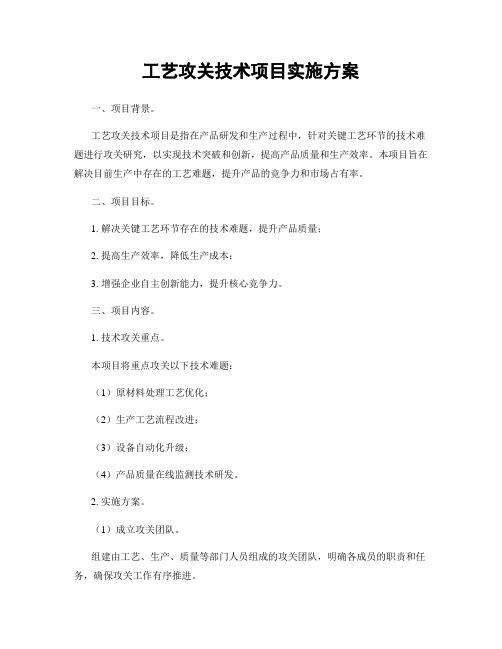 工艺攻关技术项目实施方案

一、项目背景。

工艺攻关技术项目是指在产品研发和生产过程中，针对关键工艺环节的技术难题进行攻关研究，以实现技术突破和创新，提高产品质量和生产效率。本项目旨在解决目前生产中存在的工艺难题，提升产品的竞争力和市场占有率。

二、项目目标。

1. 解决关键工艺环节存在的技术难题，提升产品质量；

2. 提高生产效率，降低生产成本；

3. 增强企业自主创新能力，提升核心竞争力。

三、项目内容。

1. 技术攻关重点。

本项目将重点攻关以下技术难题：

（1）原材料处理工艺优化；

（2）生产工艺流程改进；

（3）设备自动化升级；

（4）产品质量在线监测技术研发。

2. 实施方案。

（1）成立攻关团队。

组建由工艺、生产、质量等部门人员组成的攻关团队，明确各成员的职责和任务，确保攻关工作有序推进。